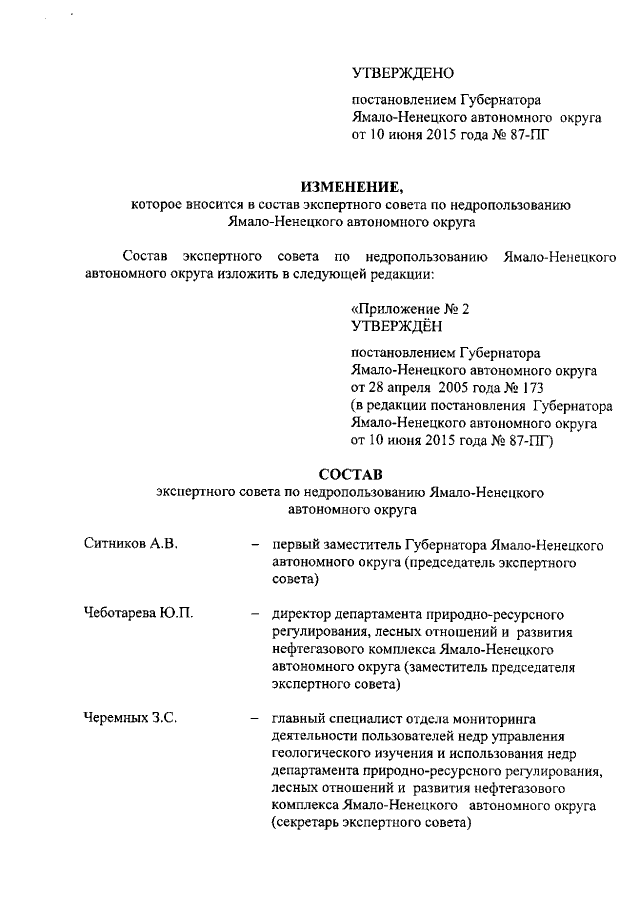 УТВЕРЖДЕНО

постановлением Губернатора Ямало-Ненецкого автономного округа от 10 июня 2015 года № 87-ПГ

ИЗМЕНЕНИЕ,
которое вносится в состав экспертного совета по недропользованию Ямало-Ненецкого автономного округа

Состав экспертного совета по недропользованию Ямало-Ненецкого автономного округа изложить в следующей редакции:

«Приложение № 2
УТВЕРЖДЁН

постановлением Губернатора Ямало-Ненецкого автономного округа от 28 апреля 2005 года № 173 (в редакции постановления Губернатора Ямало-Ненецкого автономного округа от 10 июня 2015 года № 87-ПГ)

СОСТАВ
экспертного совета по недропользованию Ямало-Ненецкого автономного округа

Ситников А.В. – первый заместитель Губернатора Ямало-Ненецкого автономного округа (председатель экспертного совета)

Чеботарева Ю.П. – директор департамента природно-ресурсного регулирования, лесных отношений и развития нефтегазового комплекса Ямало-Ненецкого автономного округа (заместитель председателя экспертного совета)

Черемных З.С. – главный специалист отдела мониторинга деятельности пользователей недр управления геологического изучения и использования недр департамента природно-ресурсного регулирования, лесных отношений и развития нефтегазового комплекса Ямало-Ненецкого автономного округа (секретарь экспертного совета)